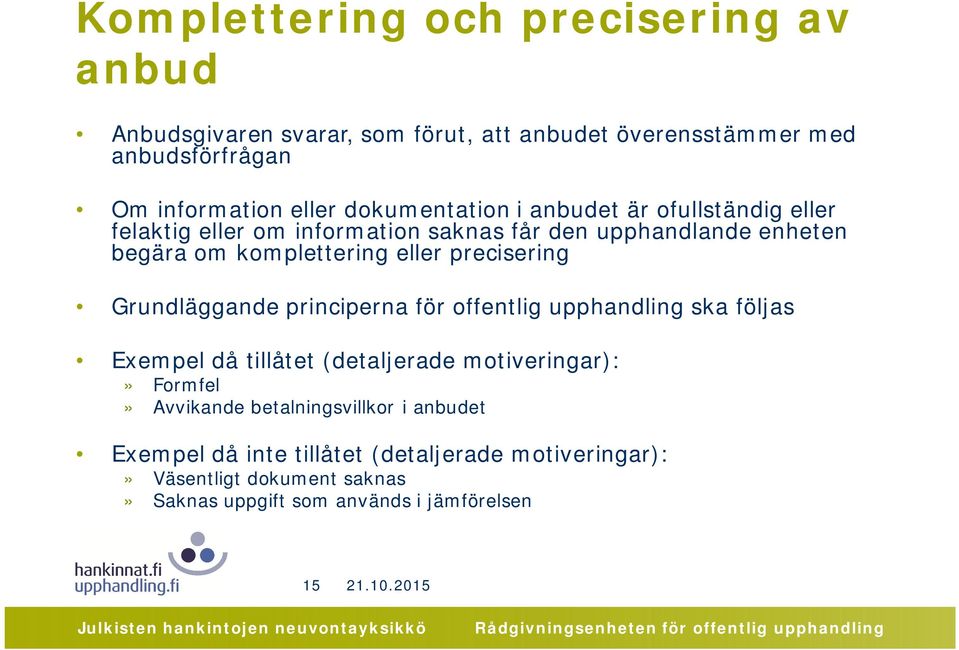 Komplettering och precisering av anbud

• Anbudsgivaren svarar, som förut, att anbudet överensstämmer med anbudsförfrågan

• Om information eller dokumentation i anbudet är ofullständig eller felaktig eller om information saknas får den upphandlande enheten begära om komplettering eller precisering

• Grundläggande principerna för offentlig upphandling ska följas

• Exempel då tillåtet (detaljerade motiveringar):
» Formfel
» Avvikande betalningsvillkor i anbudet

• Exempel då inte tillåtet (detaljerade motiveringar):
» Väsentligt dokument saknas
» Saknas uppgift som används i jämförelsen

hankinnat.fi
upphandling.fi

15 21.10.2015

Julkisten hankintojen neuvontayksikkö Rådgivningsenheten för offentlig upphandling